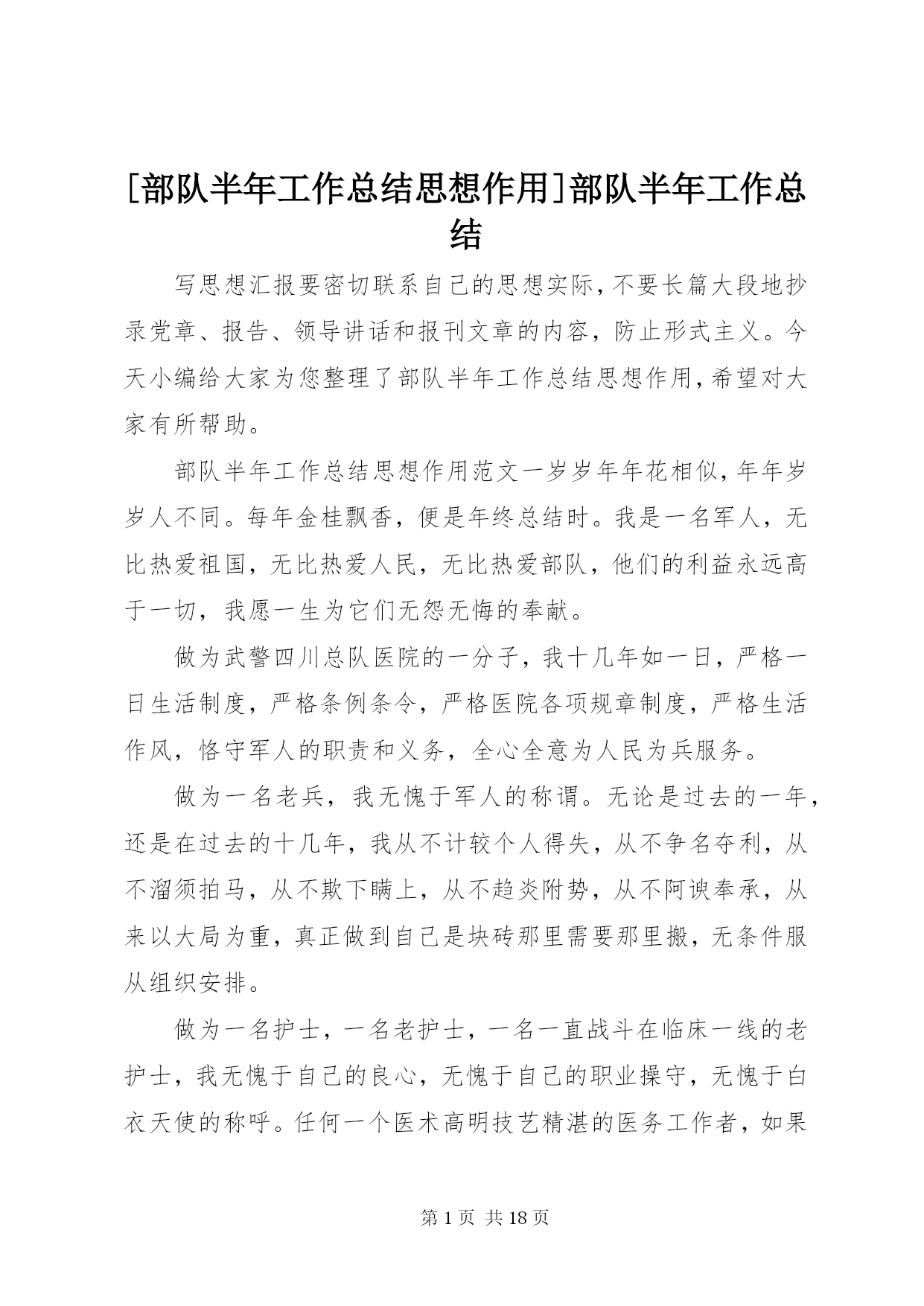 [部队半年工作总结思想作用]部队半年工作总结

写思想汇报要密切联系自己的思想实际，不要长篇大段地抄录党章、报告、领导讲话和报刊文章的内容，防止形式主义。今天小编给大家为您整理了部队半年工作总结思想作用，希望对大家有所帮助。

部队半年工作总结思想作用范文一岁岁年年花相似，年年岁岁人不同。每年金桂飘香，便是年终总结时。我是一名军人，无比热爱祖国，无比热爱人民，无比热爱部队，他们的利益永远高于一切，我愿一生为它们无怨无悔的奉献。

做为武警四川总队医院的一分子，我十几年如一日，严格一日生活制度，严格条例条令，严格医院各项规章制度，严格生活作风，恪守军人的职责和义务，全心全意为人民为兵服务。

做为一名老兵，我无愧于军人的称谓。无论是过去的一年，还是在过去的十几年，我从不计较个人得失，从不争名夺利，从不溜须拍马，从不欺下瞒上，从不趋炎附势，从不阿谀奉承，从来以大局为重，真正做到自己是块砖那里需要那里搬，无条件服从组织安排。

做为一名护士，一名老护士，一名一直战斗在临床一线的老护士，我无愧于自己的良心，无愧于自己的职业操守，无愧于白衣天使的称呼。任何一个医术高明技艺精湛的医务工作者，如果

第 1 页 共 18 页